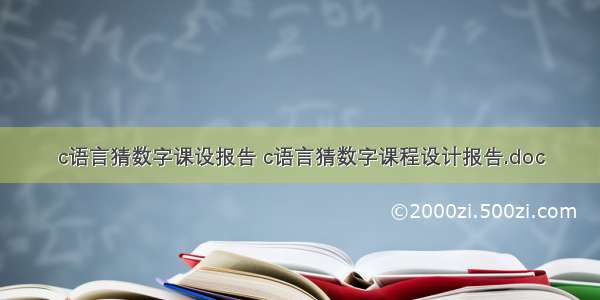 c语言猜数字课设报告 c语言猜数字课程设计报告.doc

©2000zi.500zi.com